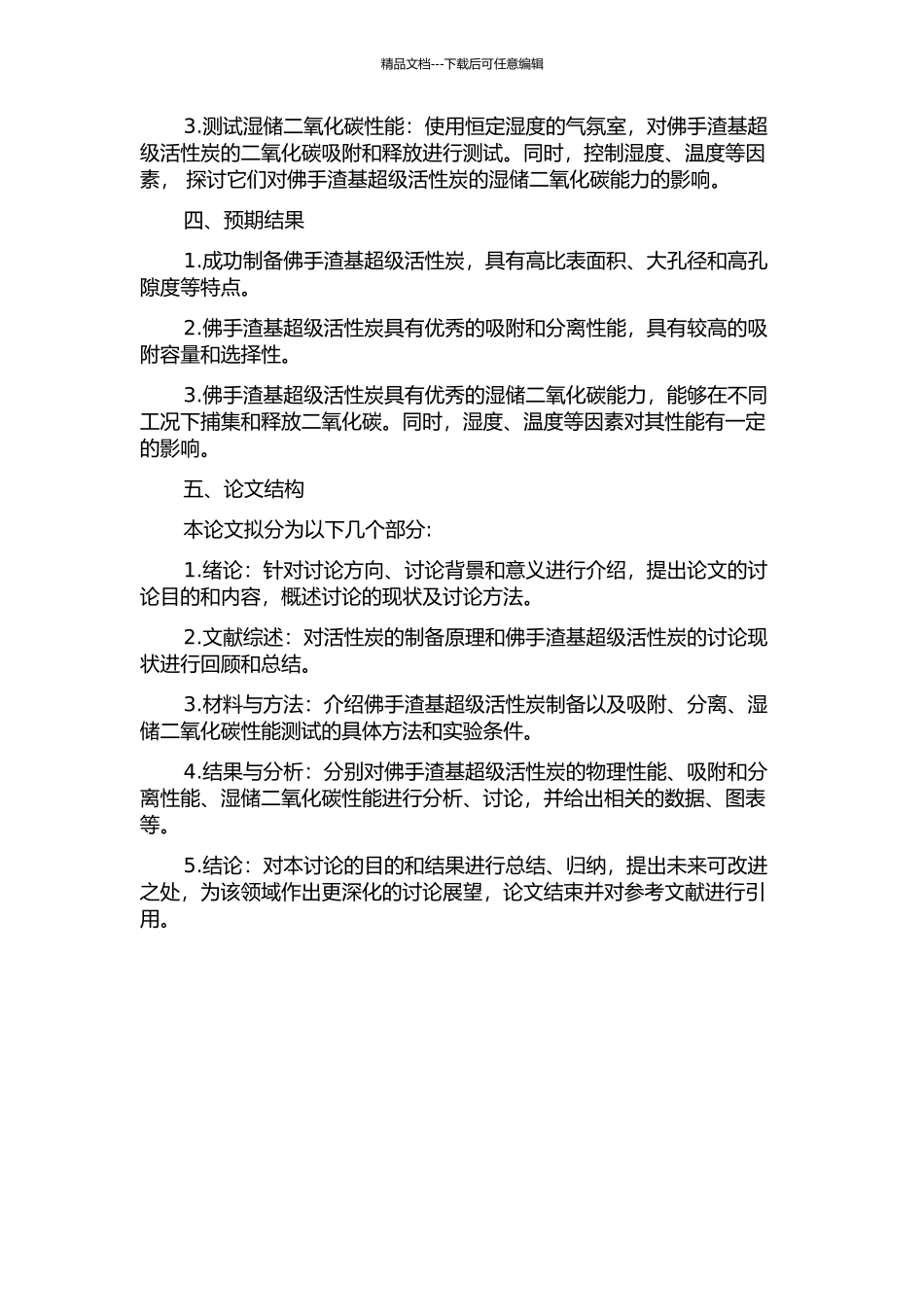 精品文档---下载后可任意编辑

3.测试湿储二氧化碳性能：使用恒定湿度的气氛室，对佛手渣基超级活性炭的二氧化碳吸附和释放进行测试。同时，控制湿度、温度等因素， 探讨它们对佛手渣基超级活性炭的湿储二氧化碳能力的影响。

四、预期结果

1.成功制备佛手渣基超级活性炭，具有高比表面积、大孔径和高孔隙度等特点。

2.佛手渣基超级活性炭具有优秀的吸附和分离性能，具有较高的吸附容量和选择性。

3.佛手渣基超级活性炭具有优秀的湿储二氧化碳能力，能够在不同工况下捕集和释放二氧化碳。同时，湿度、温度等因素对其性能有一定的影响。

五、论文结构

本论文拟分为以下几个部分:

1.绪论：针对讨论方向、讨论背景和意义进行介绍，提出论文的讨论目的和内容，概述讨论的现状及讨论方法。

2.文献综述：对活性炭的制备原理和佛手渣基超级活性炭的讨论现状进行回顾和总结。

3.材料与方法：介绍佛手渣基超级活性炭制备以及吸附、分离、湿储二氧化碳性能测试的具体方法和实验条件。

4.结果与分析：分别对佛手渣基超级活性炭的物理性能、吸附和分离性能、湿储二氧化碳性能进行分析、讨论，并给出相关的数据、图表等。

5.结论：对本讨论的目的和结果进行总结、归纳，提出未来可改进之处，为该领域作出更深化的讨论展望，论文结束并对参考文献进行引用。